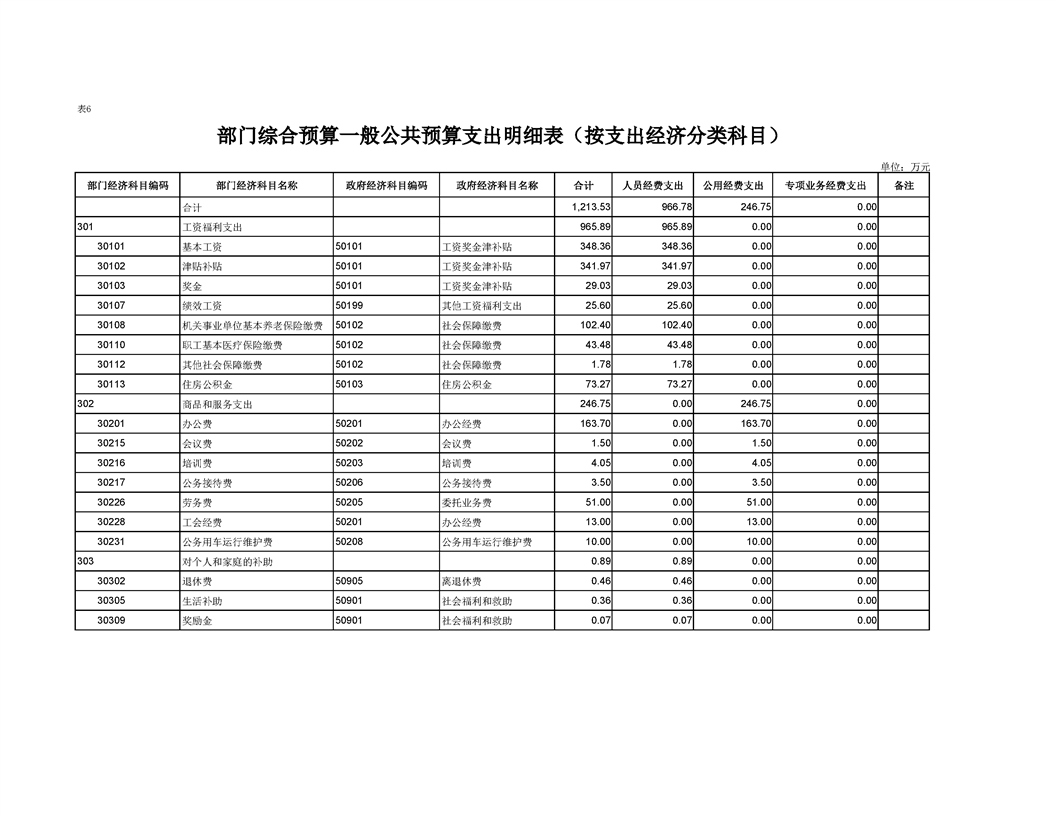 表6

部门综合预算一般公共预算支出明细表（按支出经济分类科目）

单位：万元

| 部门经济科目编码 | 部门经济科目名称 | 政府经济科目编码 | 政府经济科目名称 | 合计 | 人员经费支出 | 公用经费支出 | 专项业务经费支出 | 备注 |
|---|---|---|---|---|---|---|---|---|
| | 合计 | | | 1,213.53 | 966.78 | 246.75 | 0.00 | |
| 301 | 工资福利支出 | | | 965.89 | 965.89 | 0.00 | 0.00 | |
| 30101 | 基本工资 | 50101 | 工资奖金津补贴 | 348.36 | 348.36 | 0.00 | 0.00 | |
| 30102 | 津贴补贴 | 50101 | 工资奖金津补贴 | 341.97 | 341.97 | 0.00 | 0.00 | |
| 30103 | 奖金 | 50101 | 工资奖金津补贴 | 29.03 | 29.03 | 0.00 | 0.00 | |
| 30107 | 绩效工资 | 50199 | 其他工资福利支出 | 25.60 | 25.60 | 0.00 | 0.00 | |
| 30108 | 机关事业单位基本养老保险缴费 | 50102 | 社会保障缴费 | 102.40 | 102.40 | 0.00 | 0.00 | |
| 30110 | 职工基本医疗保险缴费 | 50102 | 社会保障缴费 | 43.48 | 43.48 | 0.00 | 0.00 | |
| 30112 | 其他社会保障缴费 | 50102 | 社会保障缴费 | 1.78 | 1.78 | 0.00 | 0.00 | |
| 30113 | 住房公积金 | 50103 | 住房公积金 | 73.27 | 73.27 | 0.00 | 0.00 | |
| 302 | 商品和服务支出 | | | 246.75 | 0.00 | 246.75 | 0.00 | |
| 30201 | 办公费 | 50201 | 办公经费 | 163.70 | 0.00 | 163.70 | 0.00 | |
| 30215 | 会议费 | 50202 | 会议费 | 1.50 | 0.00 | 1.50 | 0.00 | |
| 30216 | 培训费 | 50203 | 培训费 | 4.05 | 0.00 | 4.05 | 0.00 | |
| 30217 | 公务接待费 | 50206 | 公务接待费 | 3.50 | 0.00 | 3.50 | 0.00 | |
| 30226 | 劳务费 | 50205 | 委托业务费 | 51.00 | 0.00 | 51.00 | 0.00 | |
| 30228 | 工会经费 | 50201 | 办公经费 | 13.00 | 0.00 | 13.00 | 0.00 | |
| 30231 | 公务用车运行维护费 | 50208 | 公务用车运行维护费 | 10.00 | 0.00 | 10.00 | 0.00 | |
| 303 | 对个人和家庭的补助 | | | 0.89 | 0.89 | 0.00 | 0.00 | |
| 30302 | 退休费 | 50905 | 离退休费 | 0.46 | 0.46 | 0.00 | 0.00 | |
| 30305 | 生活补助 | 50901 | 社会福利和救助 | 0.36 | 0.36 | 0.00 | 0.00 | |
| 30309 | 奖励金 | 50901 | 社会福利和救助 | 0.07 | 0.07 | 0.00 | 0.00 | |